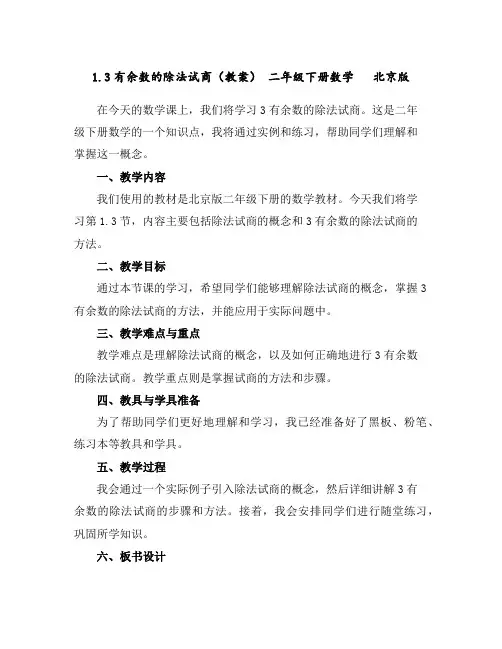 1.3 有余数的除法试商（教案） 二年级下册数学 北京版

在今天的数学课上，我们将学习 3 有余数的除法试商。这是二年级下册数学的一个知识点，我将通过实例和练习，帮助同学们理解和掌握这一概念。

一、教学内容

我们使用的教材是北京版二年级下册的数学教材。今天我们将学习第 1.3 节，内容主要包括除法试商的概念和 3 有余数的除法试商的方法。

二、教学目标

通过本节课的学习，希望同学们能够理解除法试商的概念，掌握 3 有余数的除法试商的方法，并能应用于实际问题中。

三、教学难点与重点

教学难点是理解除法试商的概念，以及如何正确地进行 3 有余数的除法试商。教学重点则是掌握试商的方法和步骤。

四、教具与学具准备

为了帮助同学们更好地理解和学习，我已经准备好了黑板、粉笔、练习本等教具和学具。

五、教学过程

我会通过一个实际例子引入除法试商的概念，然后详细讲解 3 有余数的除法试商的步骤和方法。接着，我会安排同学们进行随堂练习，巩固所学知识。

六、板书设计